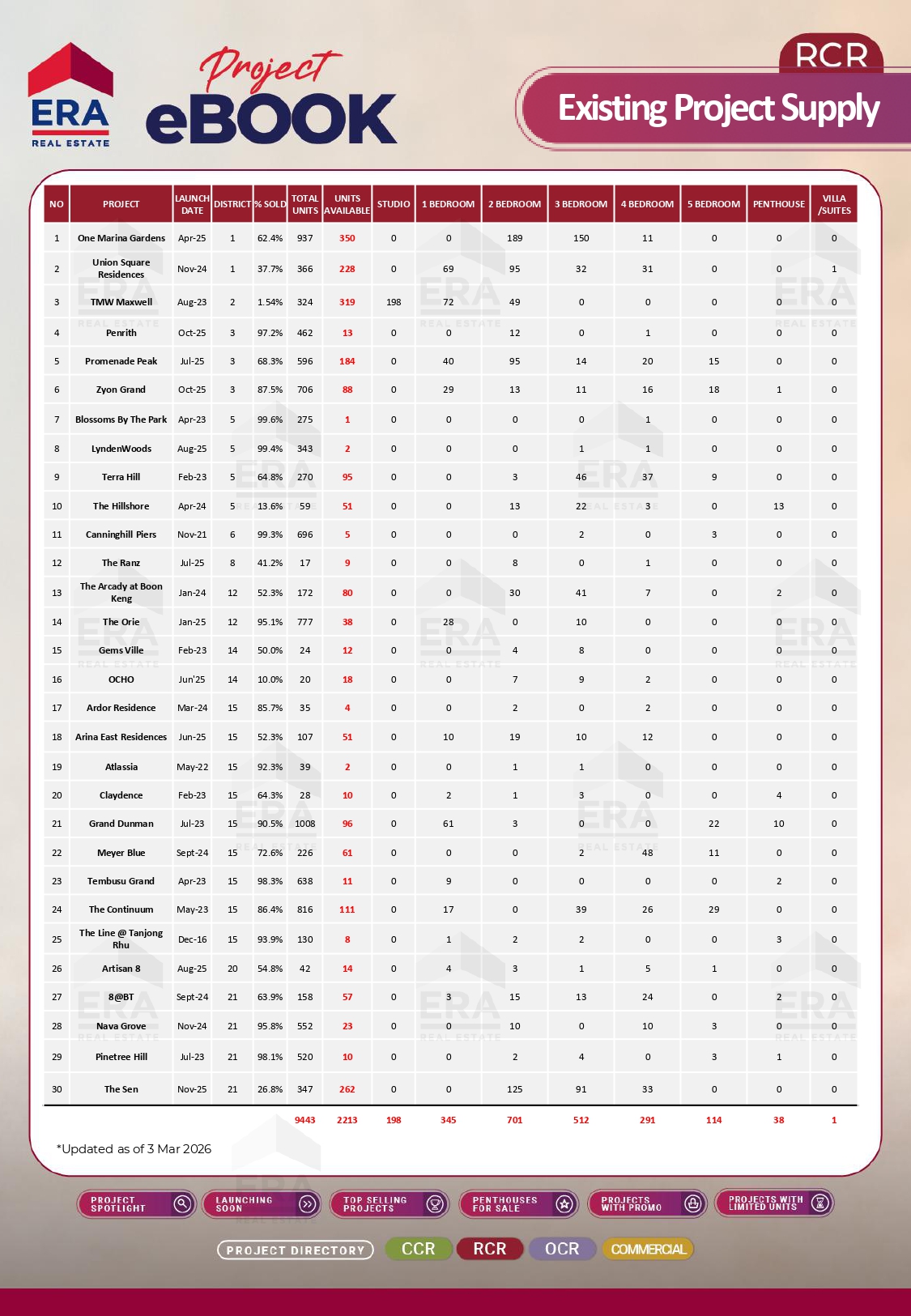 ERA REAL ESTATE

Project eBOOK

RCR

Existing Project Supply

| NO | PROJECT | LAUNCH DATE | DISTRICT | % SOLD | TOTAL UNITS | UNITS AVAILABLE | STUDIO | 1 BEDROOM | 2 BEDROOM | 3 BEDROOM | 4 BEDROOM | 5 BEDROOM | PENTHOUSE | VILLA /SUITES |
|---|---|---|---|---|---|---|---|---|---|---|---|---|---|---|
| 1 | One Marina Gardens | Apr-25 | 1 | 62.4% | 937 | 350 | 0 | 0 | 189 | 150 | 11 | 0 | 0 | 0 |
| 2 | Union Square Residences | Nov-24 | 1 | 37.7% | 366 | 228 | 0 | 69 | 95 | 32 | 31 | 0 | 0 | 1 |
| 3 | TMW Maxwell | Aug-23 | 2 | 1.54% | 324 | 319 | 198 | 72 | 49 | 0 | 0 | 0 | 0 | 0 |
| 4 | Penrith | Oct-25 | 3 | 97.2% | 462 | 13 | 0 | 0 | 12 | 0 | 1 | 0 | 0 | 0 |
| 5 | Promenade Peak | Jul-25 | 3 | 68.3% | 596 | 184 | 0 | 40 | 95 | 14 | 20 | 15 | 0 | 0 |
| 6 | Zyon Grand | Oct-25 | 3 | 87.5% | 706 | 88 | 0 | 29 | 13 | 11 | 16 | 18 | 1 | 0 |
| 7 | Blossoms By The Park | Apr-23 | 5 | 99.6% | 275 | 1 | 0 | 0 | 0 | 0 | 1 | 0 | 0 | 0 |
| 8 | LyndenWoods | Aug-25 | 5 | 99.4% | 343 | 2 | 0 | 0 | 0 | 1 | 1 | 0 | 0 | 0 |
| 9 | Terra Hill | Feb-23 | 5 | 64.8% | 270 | 95 | 0 | 0 | 3 | 46 | 37 | 9 | 0 | 0 |
| 10 | The Hillshore | Apr-24 | 5 | 13.6% | 59 | 51 | 0 | 0 | 13 | 22 | 3 | 0 | 13 | 0 |
| 11 | Canninghill Piers | Nov-21 | 6 | 99.3% | 696 | 5 | 0 | 0 | 0 | 2 | 0 | 3 | 0 | 0 |
| 12 | The Ranz | Jul-25 | 8 | 41.2% | 17 | 9 | 0 | 0 | 8 | 0 | 1 | 0 | 0 | 0 |
| 13 | The Arcady at Boon Keng | Jan-24 | 12 | 52.3% | 172 | 80 | 0 | 0 | 30 | 41 | 7 | 0 | 2 | 0 |
| 14 | The Orie | Jan-25 | 12 | 95.1% | 777 | 38 | 0 | 28 | 0 | 10 | 0 | 0 | 0 | 0 |
| 15 | Gems Ville | Feb-23 | 14 | 50.0% | 24 | 12 | 0 | 0 | 4 | 8 | 0 | 0 | 0 | 0 |
| 16 | OCHO | Jun'25 | 14 | 10.0% | 20 | 18 | 0 | 0 | 7 | 9 | 2 | 0 | 0 | 0 |
| 17 | Ardor Residence | Mar-24 | 15 | 85.7% | 35 | 4 | 0 | 0 | 2 | 0 | 2 | 0 | 0 | 0 |
| 18 | Arina East Residences | Jun-25 | 15 | 52.3% | 107 | 51 | 0 | 10 | 19 | 10 | 12 | 0 | 0 | 0 |
| 19 | Atlassia | May-22 | 15 | 92.3% | 39 | 2 | 0 | 0 | 1 | 1 | 0 | 0 | 0 | 0 |
| 20 | Claydence | Feb-23 | 15 | 64.3% | 28 | 10 | 0 | 2 | 1 | 3 | 0 | 0 | 4 | 0 |
| 21 | Grand Dunman | Jul-23 | 15 | 90.5% | 1008 | 96 | 0 | 61 | 3 | 0 | 0 | 22 | 10 | 0 |
| 22 | Meyer Blue | Sept-24 | 15 | 72.6% | 226 | 61 | 0 | 0 | 0 | 2 | 48 | 11 | 0 | 0 |
| 23 | Tembusu Grand | Apr-23 | 15 | 98.3% | 638 | 11 | 0 | 9 | 0 | 0 | 0 | 0 | 2 | 0 |
| 24 | The Continuum | May-23 | 15 | 86.4% | 816 | 111 | 0 | 17 | 0 | 39 | 26 | 29 | 0 | 0 |
| 25 | The Line @ Tanjong Rhu | Dec-16 | 15 | 93.9% | 130 | 8 | 0 | 1 | 2 | 2 | 0 | 0 | 3 | 0 |
| 26 | Artisan 8 | Aug-25 | 20 | 54.8% | 42 | 14 | 0 | 4 | 3 | 1 | 5 | 1 | 0 | 0 |
| 27 | 8@BT | Sept-24 | 21 | 63.9% | 158 | 57 | 0 | 3 | 15 | 13 | 24 | 0 | 2 | 0 |
| 28 | Nava Grove | Nov-24 | 21 | 95.8% | 552 | 23 | 0 | 0 | 10 | 0 | 10 | 3 | 0 | 0 |
| 29 | Pinetree Hill | Jul-23 | 21 | 98.1% | 520 | 10 | 0 | 0 | 2 | 4 | 0 | 3 | 1 | 0 |
| 30 | The Sen | Nov-25 | 21 | 26.8% | 347 | 262 | 0 | 0 | 125 | 91 | 33 | 0 | 0 | 0 |
| | | | | | 9443 | 2213 | 198 | 345 | 701 | 512 | 291 | 114 | 38 | 1 |

*Updated as of 3 Mar 2026

PROJECT SPOTLIGHT  LAUNCHING SOON  TOP SELLING PROJECTS  PENTHOUSES FOR SALE  PROJECTS WITH PROMO  PROJECTS WITH LIMITED UNITS

PROJECT DIRECTORY  CCR  RCR  OCR  COMMERCIAL